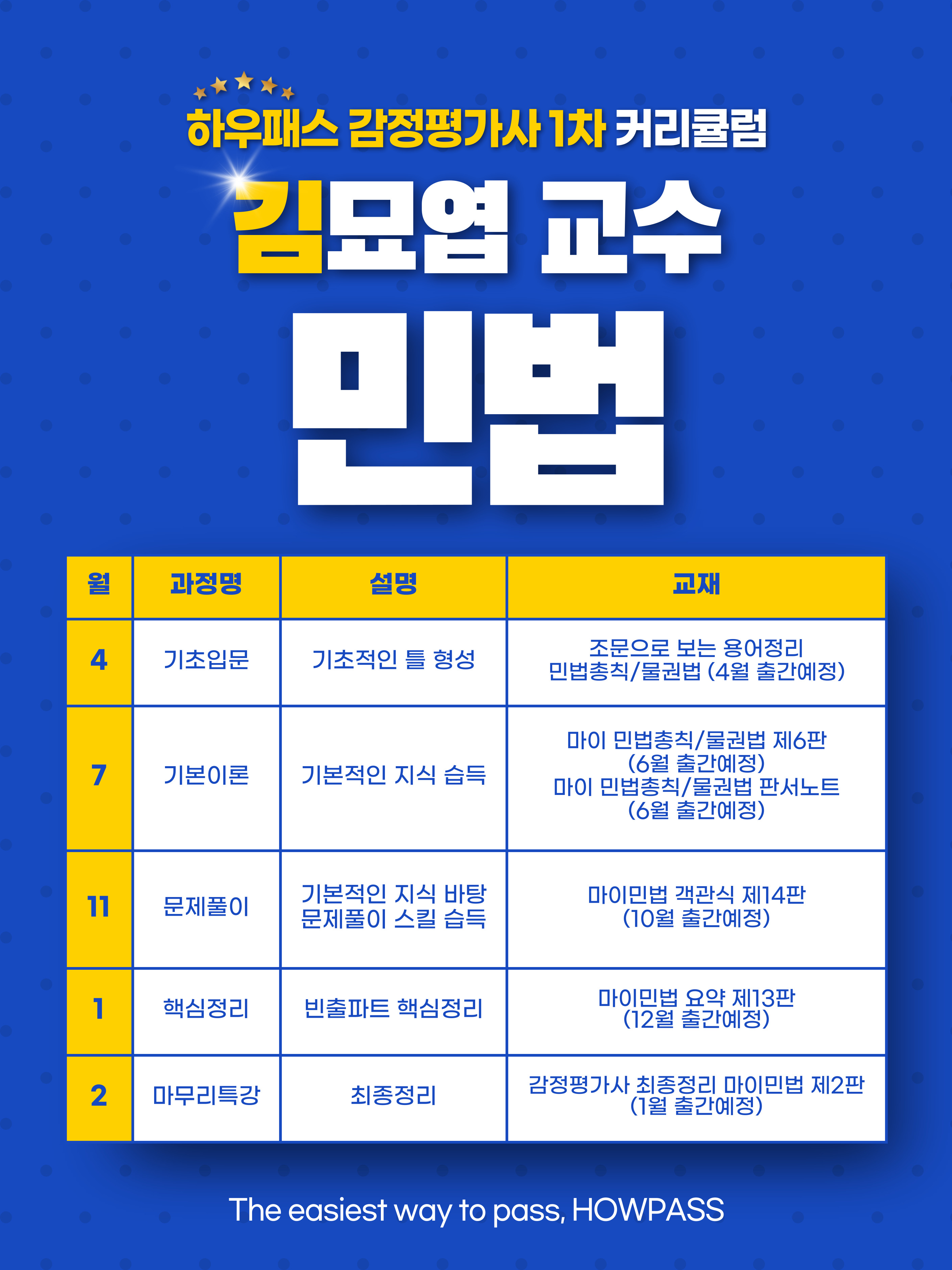 하우패스 감정평가사 1차 커리큘럼

김묘엽 교수

민법

| 월 | 과정명 | 설명 | 교재 |
|---|---|---|---|
| 4 | 기초입문 | 기초적인 틀 형성 | 조문으로 보는 용어정리 민법총칙/물권법 (4월 출간예정) |
| 7 | 기본이론 | 기본적인 지식 습득 | 마이 민법총칙/물권법 제6판 (6월 출간예정) 마이 민법총칙/물권법 판서노트 (6월 출간예정) |
| 11 | 문제풀이 | 기본적인 지식 바탕 문제풀이 스킬 습득 | 마이민법 객관식 제14판 (10월 출간예정) |
| 1 | 핵심정리 | 빈출파트 핵심정리 | 마이민법 요약 제13판 (12월 출간예정) |
| 2 | 마무리특강 | 최종정리 | 감정평가사 최종정리 마이민법 제2판 (1월 출간예정) |

The easiest way to pass, HOWPASS